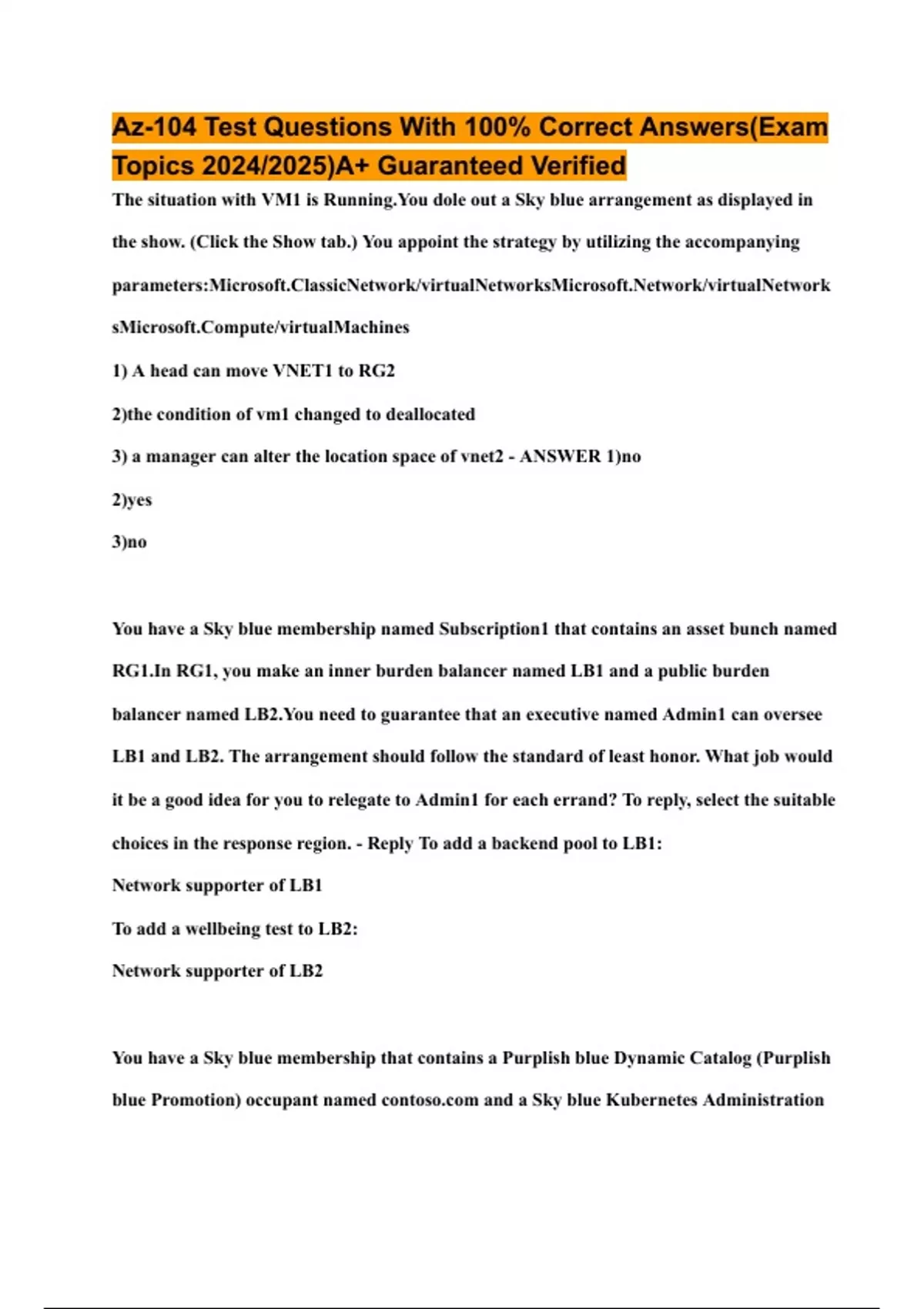 Az-104 Test Questions With 100% Correct Answers(Exam Topics 2024/2025)A+ Guaranteed Verified

The situation with VM1 is Running.You dole out a Sky blue arrangement as displayed in the show. (Click the Show tab.) You appoint the strategy by utilizing the accompanying parameters:Microsoft.ClassicNetwork/virtualNetworksMicrosoft.Network/virtualNetworksMicrosoft.Compute/virtualMachines

1) A head can move VNET1 to RG2

2)the condition of vm1 changed to deallocated

3) a manager can alter the location space of vnet2 - ANSWER 1)no

2)yes

3)no

You have a Sky blue membership named Subscription1 that contains an asset bunch named RG1.In RG1, you make an inner burden balancer named LB1 and a public burden balancer named LB2.You need to guarantee that an executive named Admin1 can oversee LB1 and LB2. The arrangement should follow the standard of least honor. What job would it be a good idea for you to relegate to Admin1 for each errand? To reply, select the suitable choices in the response region. - Reply To add a backend pool to LB1:

Network supporter of LB1

To add a wellbeing test to LB2:

Network supporter of LB2

You have a Sky blue membership that contains a Purplish blue Dynamic Catalog (Purplish blue Promotion) occupant named contoso.com and a Sky blue Kubernetes Administration